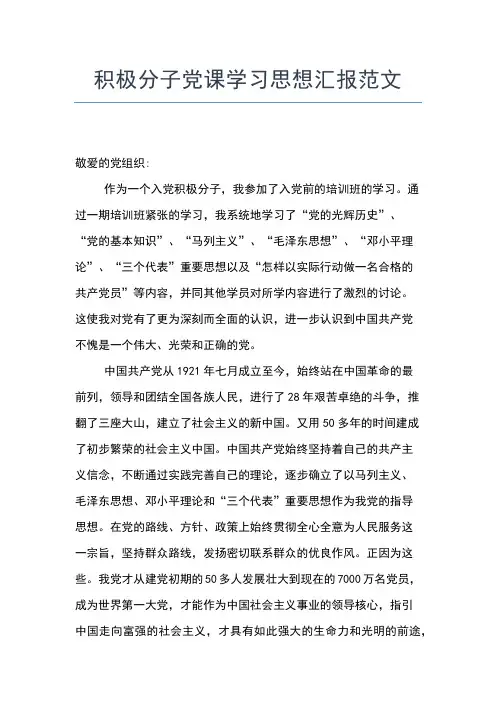 积极分子党课学习思想汇报范文

敬爱的党组织:

作为一个入党积极分子，我参加了入党前的培训班的学习。通过一期培训班紧张的学习，我系统地学习了“党的光辉历史”、“党的基本知识”、“马列主义”、“毛泽东思想”、“邓小平理论”、“三个代表”重要思想以及“怎样以实际行动做一名合格的共产党员”等内容，并同其他学员对所学内容进行了激烈的讨论。这使我对党有了更为深刻而全面的认识，进一步认识到中国共产党不愧是一个伟大、光荣和正确的党。

中国共产党从 1921 年七月成立至今，始终站在中国革命的最前列，领导和团结全国各族人民，进行了 28 年艰苦卓绝的斗争，推翻了三座大山，建立了社会主义的新中国。又用 50 多年的时间建成了初步繁荣的社会主义中国。中国共产党始终坚持着自己的共产主义信念，不断通过实践完善自己的理论，逐步确立了以马列主义、毛泽东思想、邓小平理论和“三个代表”重要思想作为我党的指导思想。在党的路线、方针、政策上始终贯彻全心全意为人民服务这一宗旨，坚持群众路线，发扬密切联系群众的优良作风。正因为这些。我党才从建党初期的 50 多人发展壮大到现在的 7000 万名党员，成为世界第一大党，才能作为中国社会主义事业的领导核心，指引中国走向富强的社会主义，才具有如此强大的生命力和光明的前途，